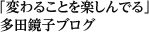 「変わることを楽しんでる」
多田鏡子ブログ